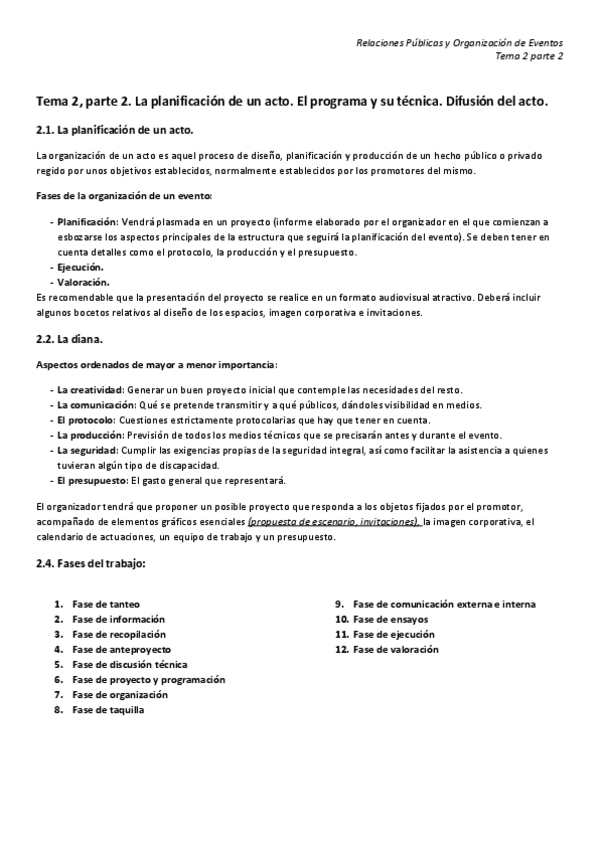 Relaciones Públicas y Organización de Eventos
Tema 2 parte 2

Tema 2, parte 2. La planificación de un acto. El programa y su técnica. Difusión del acto.

2.1. La planificación de un acto.

La organización de un acto es aquel proceso de diseño, planificación y producción de un hecho público o privado regido por unos objetivos establecidos, normalmente establecidos por los promotores del mismo.

Fases de la organización de un evento:

- Planificación: Vendrá plasmada en un proyecto (informe elaborado por el organizador en el que comienzan a esbozarse los aspectos principales de la estructura que seguirá la planificación del evento). Se deben tener en cuenta detalles como el protocolo, la producción y el presupuesto.
- Ejecución.
- Valoración.

Es recomendable que la presentación del proyecto se realice en un formato audiovisual atractivo. Deberá incluir algunos bocetos relativos al diseño de los espacios, imagen corporativa e invitaciones.

2.2. La diana.

Aspectos ordenados de mayor a menor importancia:

- La creatividad: Generar un buen proyecto inicial que contemple las necesidades del resto.
- La comunicación: Qué se pretende transmitir y a qué públicos, dándoles visibilidad en medios.
- El protocolo: Cuestiones estrictamente protocolarias que hay que tener en cuenta.
- La producción: Previsión de todos los medios técnicos que se precisarán antes y durante el evento.
- La seguridad: Cumplir las exigencias propias de la seguridad integral, así como facilitar la asistencia a quienes tuvieran algún tipo de discapacidad.
- El presupuesto: El gasto general que representará.

El organizador tendrá que proponer un posible proyecto que responda a los objetos fijados por el promotor, acompañado de elementos gráficos esenciales (propuesta de escenario, invitaciones), la imagen corporativa, el calendario de actuaciones, un equipo de trabajo y un presupuesto.

2.4. Fases del trabajo:

1. Fase de tanteo
2. Fase de información
3. Fase de recopilación
4. Fase de anteproyecto
5. Fase de discusión técnica
6. Fase de proyecto y programación
7. Fase de organización
8. Fase de taquilla

9. Fase de comunicación externa e interna
10. Fase de ensayos
11. Fase de ejecución
12. Fase de valoración